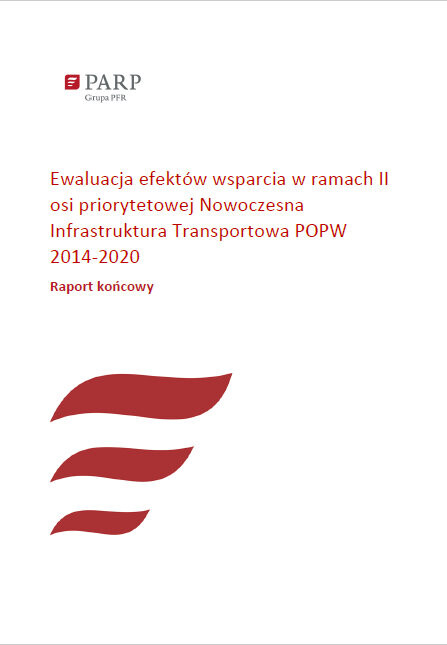 PARP
Grupa PFR

Ewaluacja efektów wsparcia w ramach II osi priorytetowej Nowoczesna Infrastruktura Transportowa POPW 2014-2020

Raport końcowy